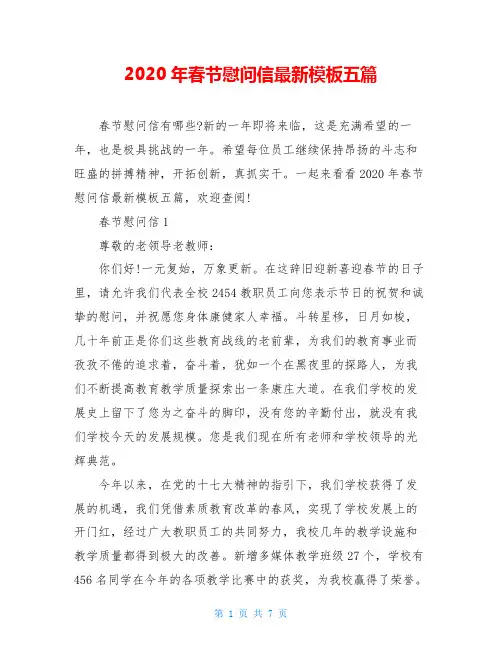 2020 年春节慰问信最新模板五篇

春节慰问信有哪些?新的一年即将来临，这是充满希望的一年，也是极具挑战的一年。希望每位员工继续保持昂扬的斗志和旺盛的拼搏精神，开拓创新，真抓实干。一起来看看 2020 年春节慰问信最新模板五篇，欢迎查阅!

春节慰问信 1

尊敬的老领导老教师：

你们好!一元复始，万象更新。在这辞旧迎新喜迎春节的日子里，请允许我们代表全校 2454 教职员工向您表示节日的祝贺和诚挚的慰问，并祝愿您身体康健家人幸福。斗转星移，日月如梭，几十年前正是你们这些教育战线的老前辈，为我们的教育事业而孜孜不倦的追求着，奋斗着，犹如一个在黑夜里的探路人，为我们不断提高教育教学质量探索出一条康庄大道。在我们学校的发展史上留下了您为之奋斗的脚印，没有您的辛勤付出，就没有我们学校今天的发展规模。您是我们现在所有老师和学校领导的光辉典范。

今年以来，在党的十七大精神的指引下，我们学校获得了发展的机遇，我们凭借素质教育改革的春风，实现了学校发展上的开门红，经过广大教职员工的共同努力，我校几年的教学设施和教学质量都得到极大的改善。新增多媒体教学班级 27 个，学校有 456 名同学在今年的各项教学比赛中的获奖，为我校赢得了荣誉。

第 1 页 共 7 页